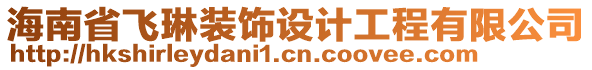 海南省飞琳装饰设计工程有限公司
http://hkshirleydani1.cn.coovee.com